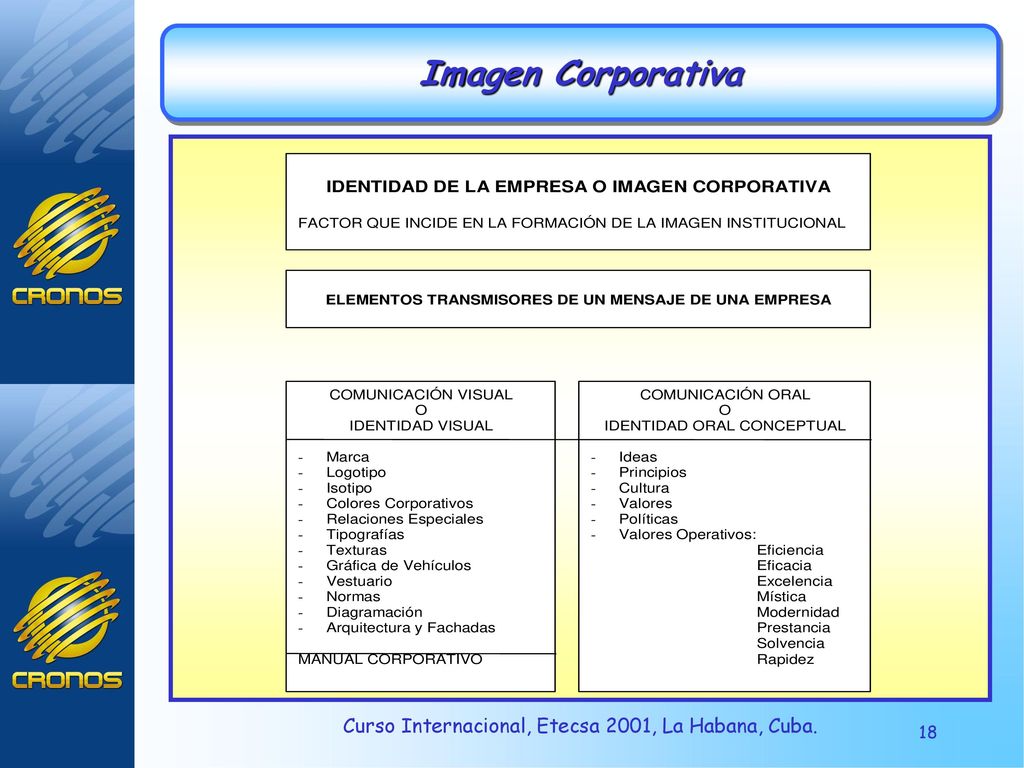 CRONOS

CRONOS

Imagen Corporativa

IDENTIDAD DE LA EMPRESA O IMAGEN CORPORATIVA

FACTOR QUE INCIDE EN LA FORMACIÓN DE LA IMAGEN INSTITUCIONAL

ELEMENTOS TRANSMISORES DE UN MENSAJE DE UNA EMPRESA

COMUNICACIÓN VISUAL
O
IDENTIDAD VISUAL

- Marca
- Logotipo
- Isotipo
- Colores Corporativos
- Relaciones Especiales
- Tipografías
- Texturas
- Gráfica de Vehículos
- Vestuario
- Normas
- Diagramación
- Arquitectura y Fachadas

MANUAL CORPORATIVO

COMUNICACIÓN ORAL
O
IDENTIDAD ORAL CONCEPTUAL

- Ideas
- Principios
- Cultura
- Valores
- Políticas
- Valores Operativos:
Eficiencia
Eficacia
Excelencia
Mística
Modernidad
Prestancia
Solvencia
Rapidez

Curso Internacional, Etecsa 2001, La Habana, Cuba.

18